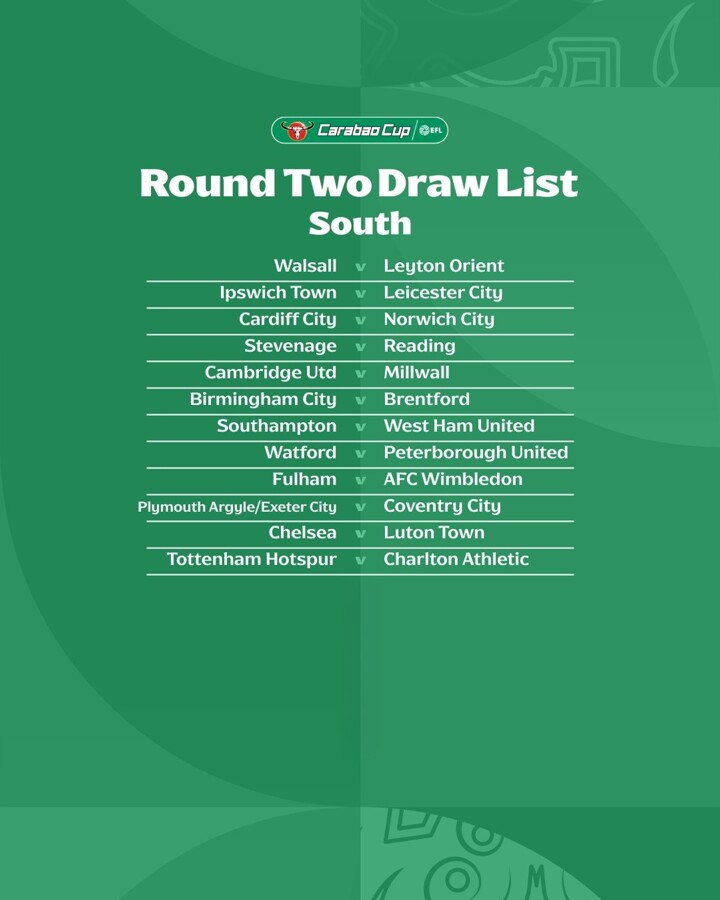 Carabao Cup EFL

Round Two Draw List
South

Walsall v Leyton Orient
Ipswich Town v Leicester City
Cardiff City v Norwich City
Stevenage v Reading
Cambridge Utd v Millwall
Birmingham City v Brentford
Southampton v West Ham United
Watford v Peterborough United
Fulham v AFC Wimbledon
Plymouth Argyle/Exeter City v Coventry City
Chelsea v Luton Town
Tottenham Hotspur v Charlton Athletic